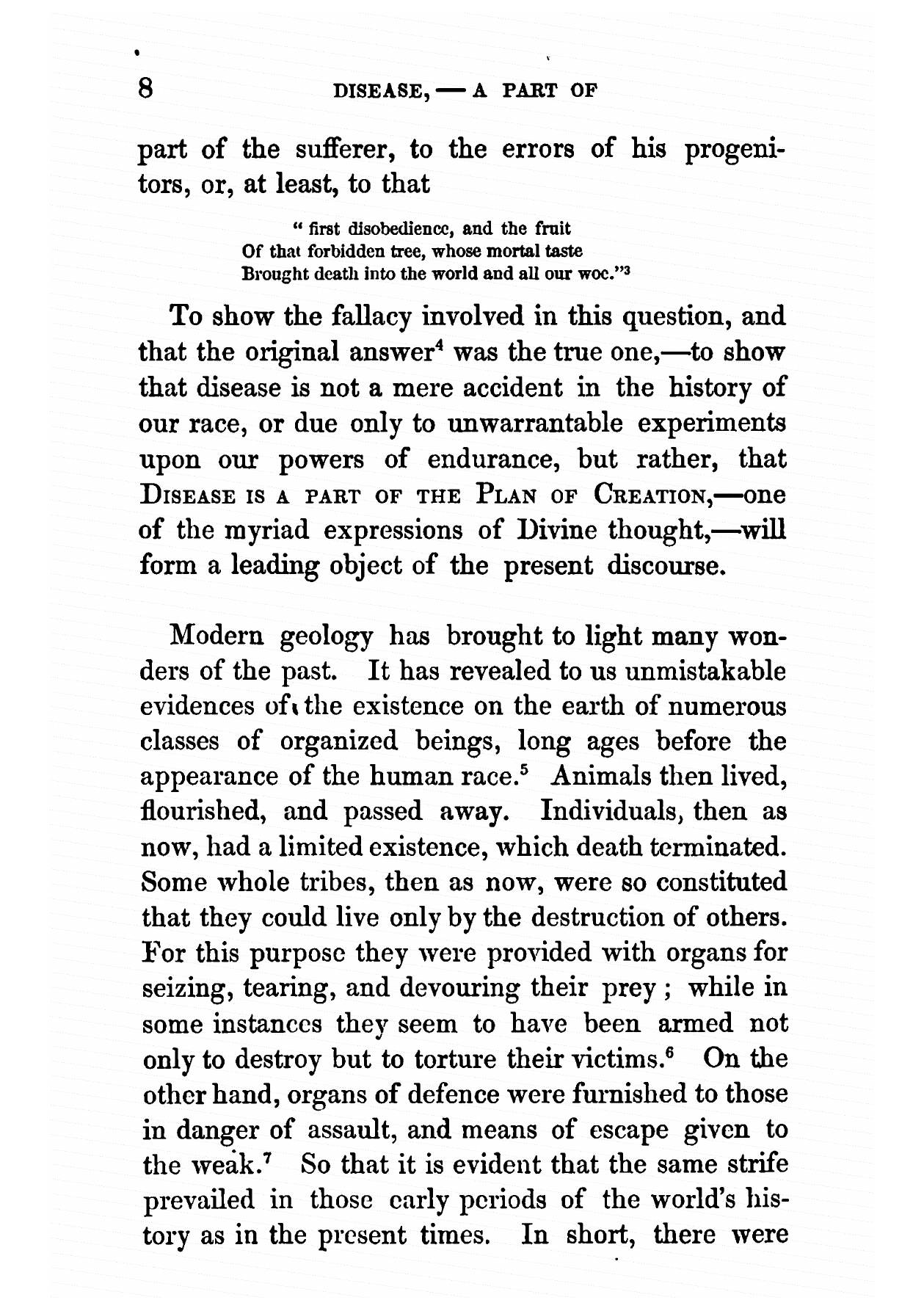 8 DISEASE, — A PART OF

part of the sufferer, to the errors of his progenitors, or, at least, to that

" first disobedience, and the fruit
Of that forbidden tree, whose mortal taste
Brought death into the world and all our woe."$^3$

To show the fallacy involved in this question, and that the original answer$^4$ was the true one,—to show that disease is not a mere accident in the history of our race, or due only to unwarrantable experiments upon our powers of endurance, but rather, that DISEASE IS A PART OF THE PLAN OF CREATION,—one of the myriad expressions of Divine thought,—will form a leading object of the present discourse.

Modern geology has brought to light many wonders of the past. It has revealed to us unmistakable evidences of the existence on the earth of numerous classes of organized beings, long ages before the appearance of the human race.$^5$ Animals then lived, flourished, and passed away. Individuals, then as now, had a limited existence, which death terminated. Some whole tribes, then as now, were so constituted that they could live only by the destruction of others. For this purpose they were provided with organs for seizing, tearing, and devouring their prey ; while in some instances they seem to have been armed not only to destroy but to torture their victims.$^6$ On the other hand, organs of defence were furnished to those in danger of assault, and means of escape given to the weak.$^7$ So that it is evident that the same strife prevailed in those early periods of the world's history as in the present times. In short, there were